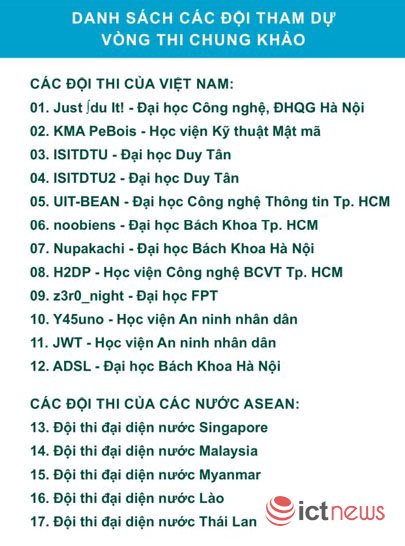 DANH SÁCH CÁC ĐỘI THAM DỰ VÒNG THI CHUNG KHẢO

CÁC ĐỘI THI CỦA VIỆT NAM:
01. Just ∫du It! - Đại học Công nghệ, ĐHQG Hà Nội
02. KMA PeBois - Học viện Kỹ thuật Mật mã
03. ISITDTU - Đại học Duy Tân
04. ISITDTU2 - Đại học Duy Tân
05. UIT-BEAN - Đại học Công nghệ Thông tin Tp. HCM
06. noobiens - Đại học Bách Khoa Tp. HCM
07. Nupakachi - Đại học Bách Khoa Hà Nội
08. H2DP - Học viện Công nghệ BCVT Tp. HCM
09. z3r0_night - Đại học FPT
10. Y45uno - Học viện An ninh nhân dân
11. JWT - Học viện An ninh nhân dân
12. ADSL - Đại học Bách Khoa Hà Nội

CÁC ĐỘI THI CỦA CÁC NƯỚC ASEAN:
13. Đội thi đại diện nước Singapore
14. Đội thi đại diện nước Malaysia
15. Đội thi đại diện nước Myanmar
16. Đội thi đại diện nước Lào
17. Đội thi đại diện nước Thái Lan

ictnews